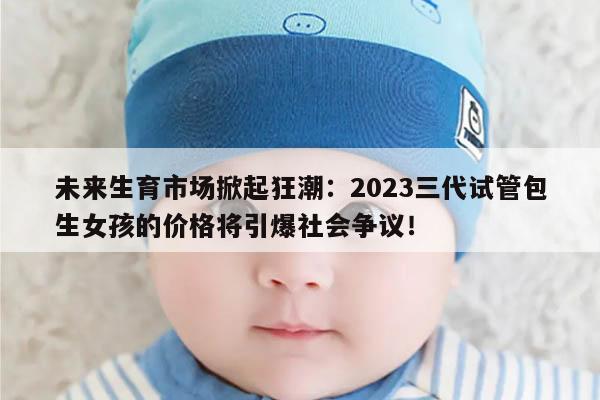 未来生育市场掀起狂潮：2023三代试管包生女孩的价格将引爆社会争议！